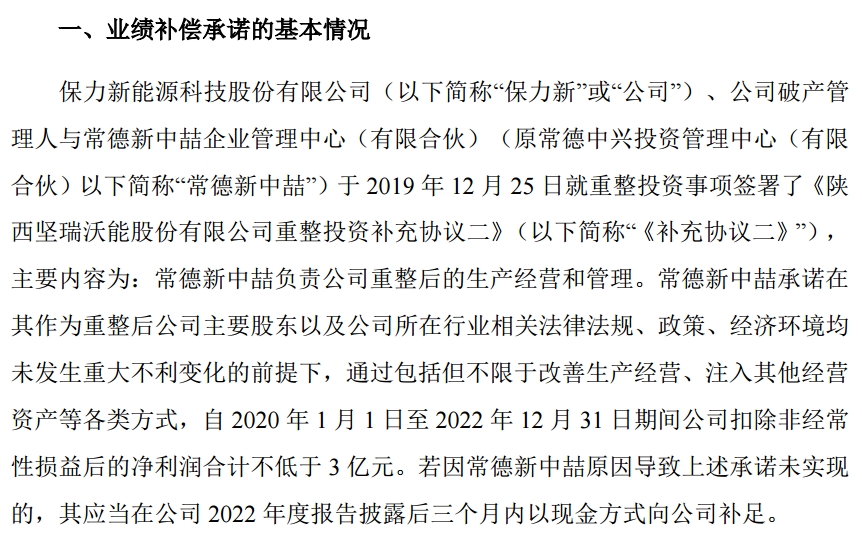 一、业绩补偿承诺的基本情况

保力新能源科技股份有限公司（以下简称“保力新”或“公司”）、公司破产管理人与常德新中喆企业管理中心（有限合伙）（原常德中兴投资管理中心（有限合伙）以下简称“常德新中喆”）于 2019 年 12 月 25 日就重整投资事项签署了《陕西坚瑞沃能股份有限公司重整投资补充协议二》（以下简称“《补充协议二》”），主要内容为：常德新中喆负责公司重整后的生产经营和管理。常德新中喆承诺在其作为重整后公司主要股东以及公司所在行业相关法律法规、政策、经济环境均未发生重大不利变化的前提下，通过包括但不限于改善生产经营、注入其他经营资产等各类方式，自 2020 年 1 月 1 日至 2022 年 12 月 31 日期间公司扣除非经常性损益后的净利润合计不低于 3 亿元。若因常德新中喆原因导致上述承诺未实现的，其应当在公司 2022 年度报告披露后三个月内以现金方式向公司补足。